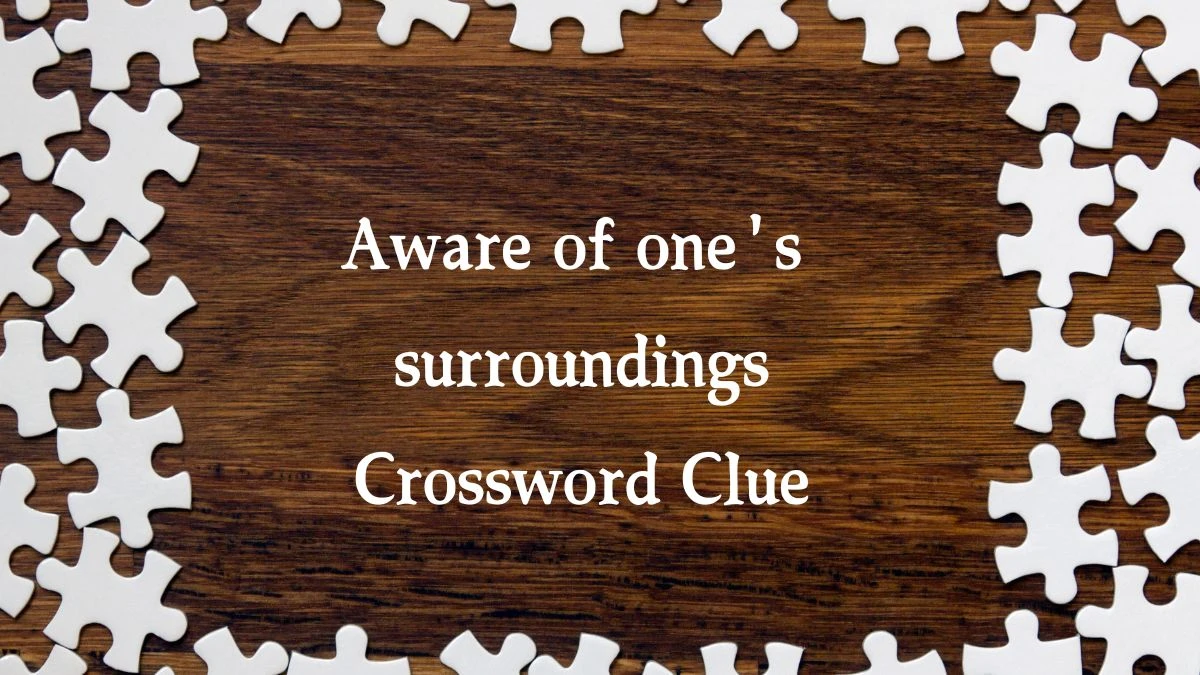 Aware of one's surroundings Crossword Clue